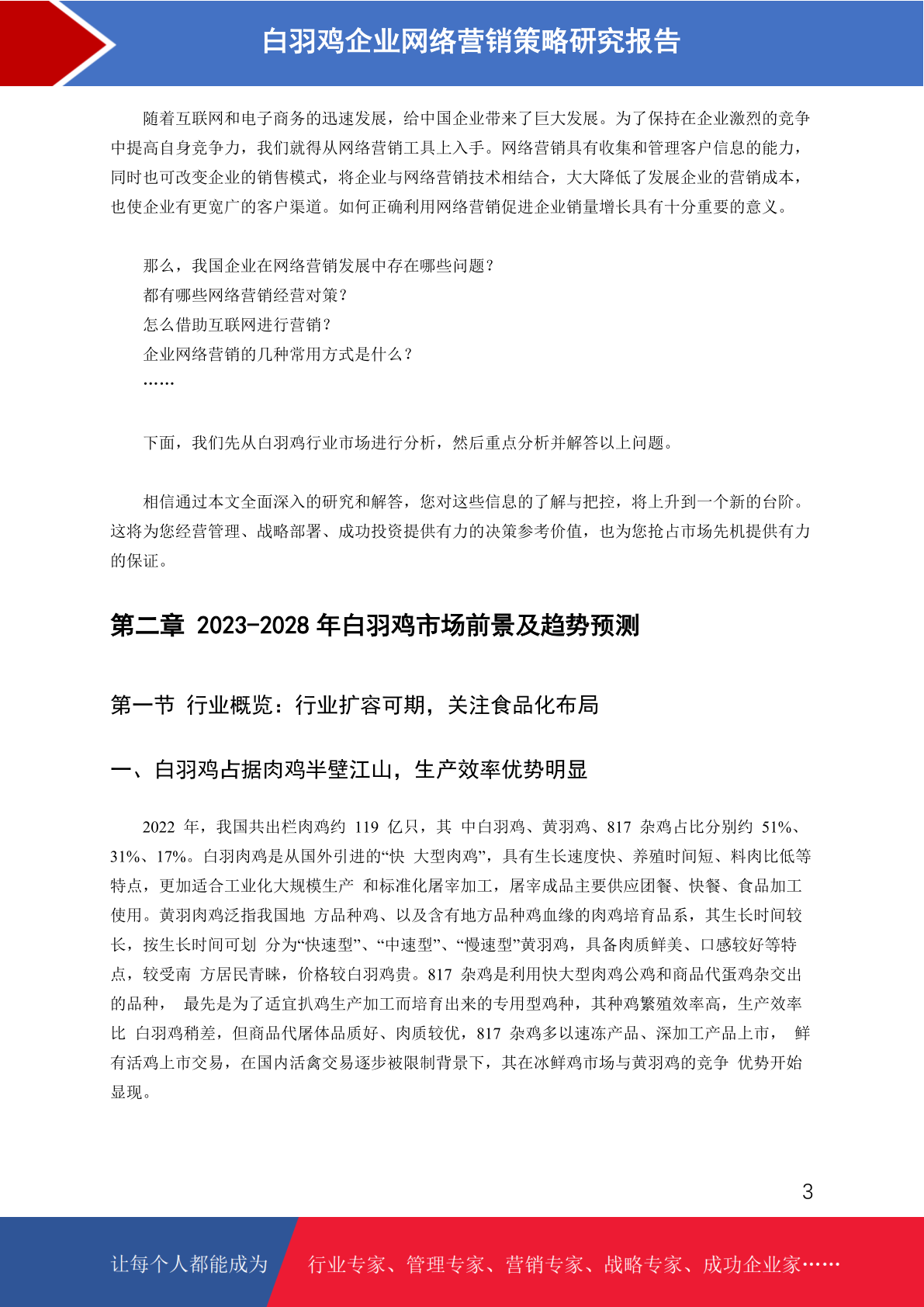 白羽鸡企业网络营销策略研究报告

随着互联网和电子商务的迅速发展，给中国企业带来了巨大发展。为了保持在企业激烈的竞争中提高自身竞争力，我们就得从网络营销工具上入手。网络营销具有收集和管理客户信息的能力，同时也可改变企业的销售模式，将企业与网络营销技术相结合，大大降低了发展企业的营销成本，也使企业有更宽广的客户渠道。如何正确利用网络营销促进企业销量增长具有十分重要的意义。

那么，我国企业在网络营销发展中存在哪些问题？
都有哪些网络营销经营对策？
怎么借助互联网进行营销？
企业网络营销的几种常用方式是什么？
……

下面，我们先从白羽鸡行业市场进行分析，然后重点分析并解答以上问题。

相信通过本文全面深入的研究和解答，您对这些信息的了解与把控，将上升到一个新的台阶。这将为您经营管理、战略部署、成功投资提供有力的决策参考价值，也为您抢占市场先机提供有力的保证。

第二章 2023-2028 年白羽鸡市场前景及趋势预测

第一节 行业概览：行业扩容可期，关注食品化布局

一、白羽鸡占据肉鸡半壁江山，生产效率优势明显

2022 年，我国共出栏肉鸡约 119 亿只，其 中白羽鸡、黄羽鸡、817 杂鸡占比分别约 51%、31%、17%。白羽肉鸡是从国外引进的“快 大型肉鸡”，具有生长速度快、养殖时间短、料肉比低等特点，更加适合工业化大规模生产 和标准化屠宰加工，屠宰成品主要供应团餐、快餐、食品加工使用。黄羽肉鸡泛指我国地 方品种鸡、以及含有地方品种鸡血缘的肉鸡培育品系，其生长时间较长，按生长时间可划 分为“快速型”、“中速型”、“慢速型”黄羽鸡，具备肉质鲜美、口感较好等特点，较受南 方居民青睐，价格较白羽鸡贵。817 杂鸡是利用快大型肉鸡公鸡和商品代蛋鸡杂交出的品种， 最先是为了适宜扒鸡生产加工而培育出来的专用型鸡种，其种鸡繁殖效率高，生产效率比 白羽鸡稍差，但商品代屠体品质好、肉质较优，817 杂鸡多以速冻产品、深加工产品上市， 鲜有活鸡上市交易，在国内活禽交易逐步被限制背景下，其在冰鲜鸡市场与黄羽鸡的竞争 优势开始显现。

3

让每个人都能成为 行业专家、管理专家、营销专家、战略专家、成功企业家……